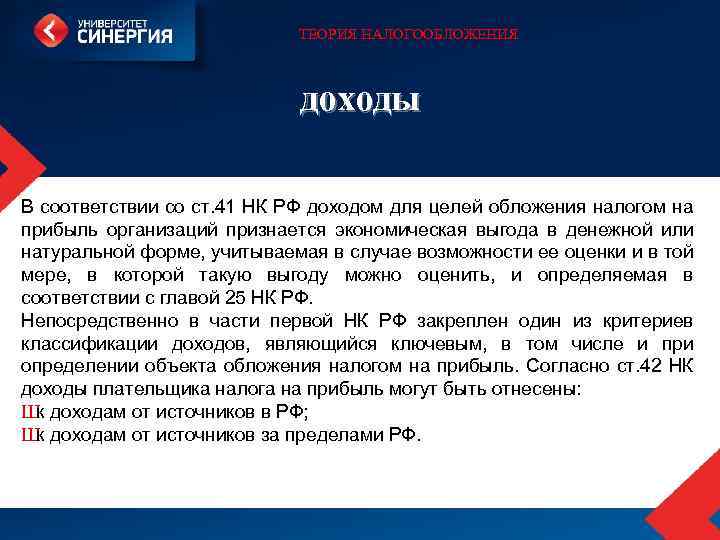 УНИВЕРСИТЕТ СИНЕРГИЯ

ТЕОРИЯ НАЛОГООБЛОЖЕНИЯ

ДОХОДЫ

В соответствии со ст.41 НК РФ доходом для целей обложения налогом на прибыль организаций признается экономическая выгода в денежной или натуральной форме, учитываемая в случае возможности ее оценки и в той мере, в которой такую выгоду можно оценить, и определяемая в соответствии с главой 25 НК РФ.
Непосредственно в части первой НК РФ закреплен один из критериев классификации доходов, являющийся ключевым, в том числе и при определении объекта обложения налогом на прибыль. Согласно ст.42 НК доходы плательщика налога на прибыль могут быть отнесены:
Шк доходам от источников в РФ;
Шк доходам от источников за пределами РФ.